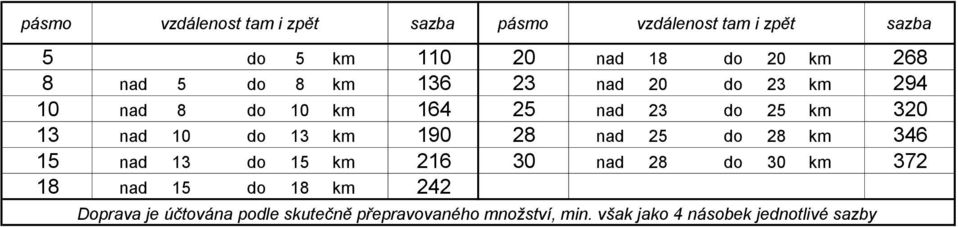 | pásmo | vzdálenost tam i zpět | sazba | pásmo | vzdálenost tam i zpět | sazba |
|---|---|---|---|---|---|
| 5 | do 5 km | 110 | 20 | nad 18 do 20 km | 268 |
| 8 | nad 5 do 8 km | 136 | 23 | nad 20 do 23 km | 294 |
| 10 | nad 8 do 10 km | 164 | 25 | nad 23 do 25 km | 320 |
| 13 | nad 10 do 13 km | 190 | 28 | nad 25 do 28 km | 346 |
| 15 | nad 13 do 15 km | 216 | 30 | nad 28 do 30 km | 372 |
| 18 | nad 15 do 18 km | 242 | | | |

Doprava je účtována podle skutečně přepravovaného množství, min. však jako 4 násobek jednotlivé sazby